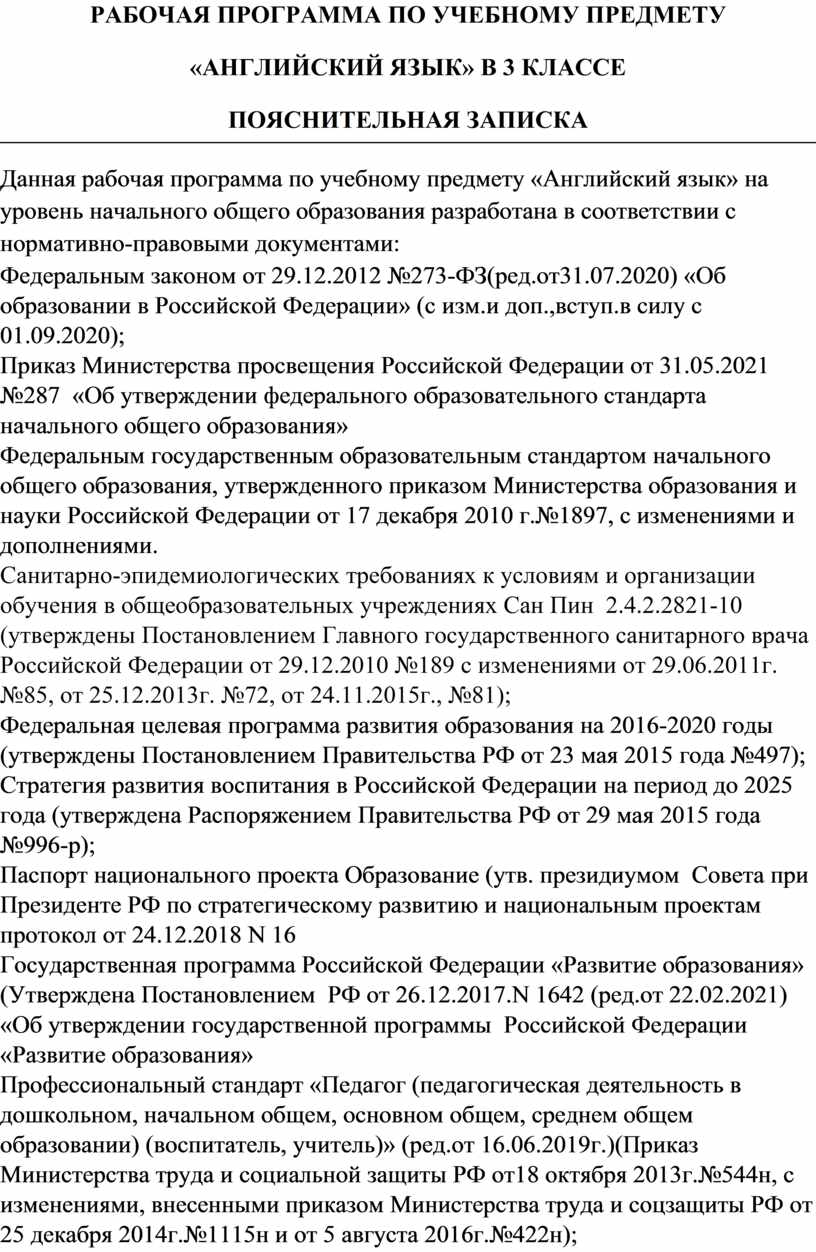 РАБОЧАЯ ПРОГРАММА ПО УЧЕБНОМУ ПРЕДМЕТУ

«АНГЛИЙСКИЙ ЯЗЫК» В 3 КЛАССЕ

ПОЯСНИТЕЛЬНАЯ ЗАПИСКА

Данная рабочая программа по учебному предмету «Английский язык» на уровень начального общего образования разработана в соответствии с нормативно-правовыми документами:
Федеральным законом от 29.12.2012 №273-ФЗ(ред.от31.07.2020) «Об образовании в Российской Федерации» (с изм.и доп.,вступ.в силу с 01.09.2020);
Приказ Министерства просвещения Российской Федерации от 31.05.2021 №287 «Об утверждении федерального образовательного стандарта начального общего образования»
Федеральным государственным образовательным стандартом начального общего образования, утвержденного приказом Министерства образования и науки Российской Федерации от 17 декабря 2010 г.№1897, с изменениями и дополнениями.
Санитарно-эпидемиологических требованиях к условиям и организации обучения в общеобразовательных учреждениях Сан Пин 2.4.2.2821-10 (утверждены Постановлением Главного государственного санитарного врача Российской Федерации от 29.12.2010 №189 с изменениями от 29.06.2011г. №85, от 25.12.2013г. №72, от 24.11.2015г., №81);
Федеральная целевая программа развития образования на 2016-2020 годы (утверждены Постановлением Правительства РФ от 23 мая 2015 года №497);
Стратегия развития воспитания в Российской Федерации на период до 2025 года (утверждена Распоряжением Правительства РФ от 29 мая 2015 года №996-р);
Паспорт национального проекта Образование (утв. президиумом Совета при Президенте РФ по стратегическому развитию и национальным проектам протокол от 24.12.2018 N 16
Государственная программа Российской Федерации «Развитие образования» (Утверждена Постановлением РФ от 26.12.2017.N 1642 (ред.от 22.02.2021) «Об утверждении государственной программы Российской Федерации «Развитие образования»
Профессиональный стандарт «Педагог (педагогическая деятельность в дошкольном, начальном общем, основном общем, среднем общем образовании) (воспитатель, учитель)» (ред.от 16.06.2019г.)(Приказ Министерства труда и социальной защиты РФ от18 октября 2013г.№544н, с изменениями, внесенными приказом Министерства труда и соцзащиты РФ от 25 декабря 2014г.№1115н и от 5 августа 2016г.№422н);